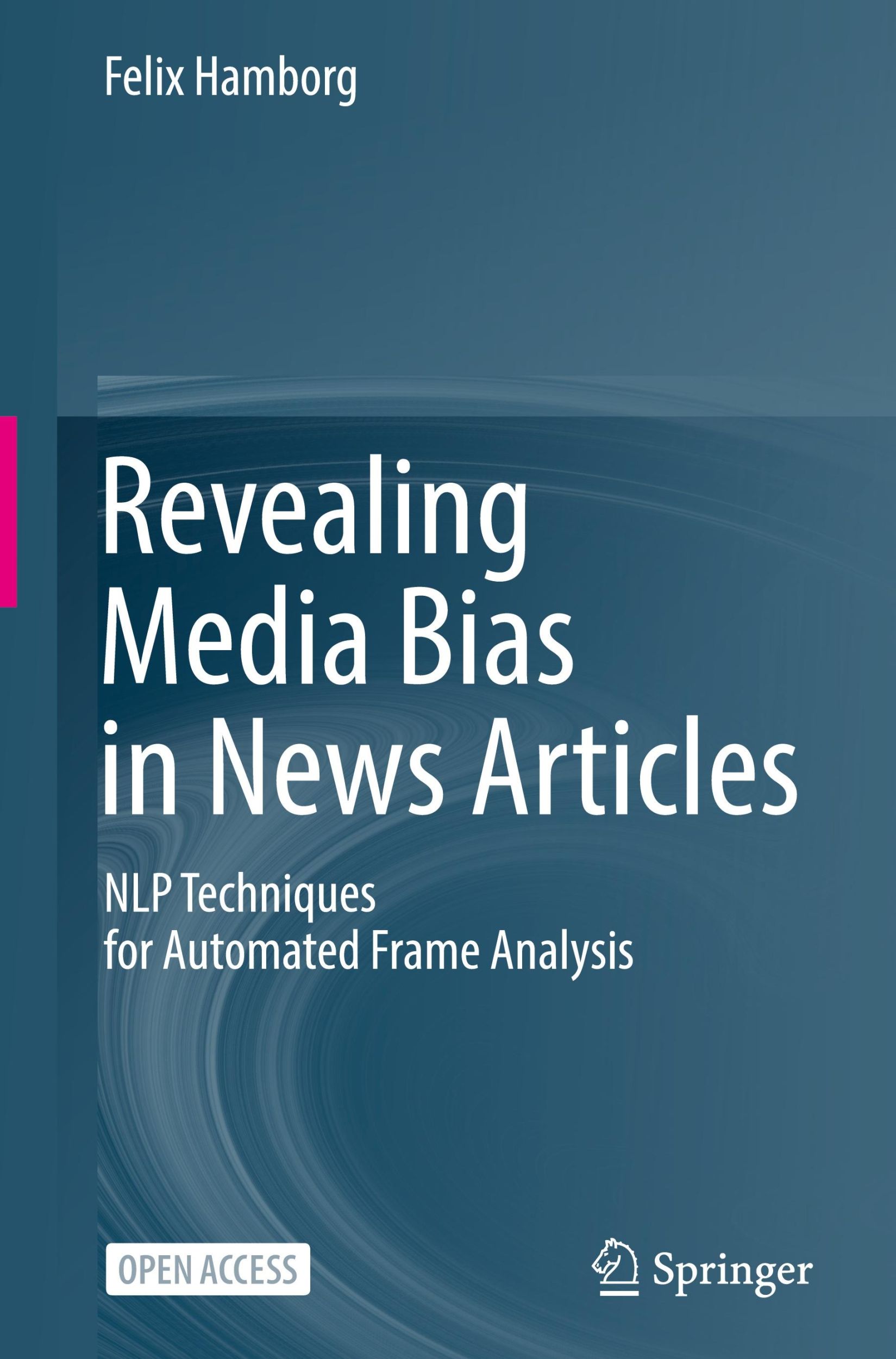 Felix Hamborg

Revealing Media Bias in News Articles

NLP Techniques for Automated Frame Analysis

OPEN ACCESS

Springer